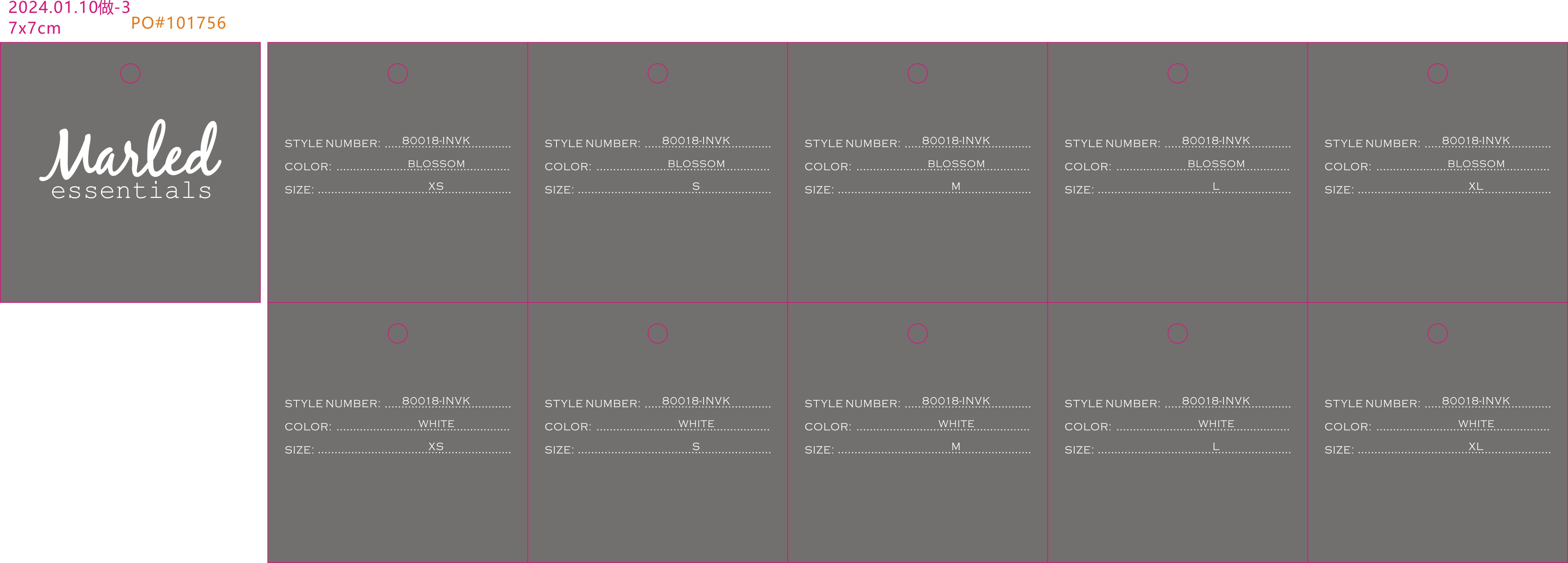 2024.01.10做-3
7x7cm
PO#101756

Marled
essentials

STYLE NUMBER: 80018-INVK
COLOR: BLOSSOM
SIZE: XS

STYLE NUMBER: 80018-INVK
COLOR: BLOSSOM
SIZE: S

STYLE NUMBER: 80018-INVK
COLOR: BLOSSOM
SIZE: M

STYLE NUMBER: 80018-INVK
COLOR: BLOSSOM
SIZE: L

STYLE NUMBER: 80018-INVK
COLOR: BLOSSOM
SIZE: XL

STYLE NUMBER: 80018-INVK
COLOR: WHITE
SIZE: XS

STYLE NUMBER: 80018-INVK
COLOR: WHITE
SIZE: S

STYLE NUMBER: 80018-INVK
COLOR: WHITE
SIZE: M

STYLE NUMBER: 80018-INVK
COLOR: WHITE
SIZE: L

STYLE NUMBER: 80018-INVK
COLOR: WHITE
SIZE: XL